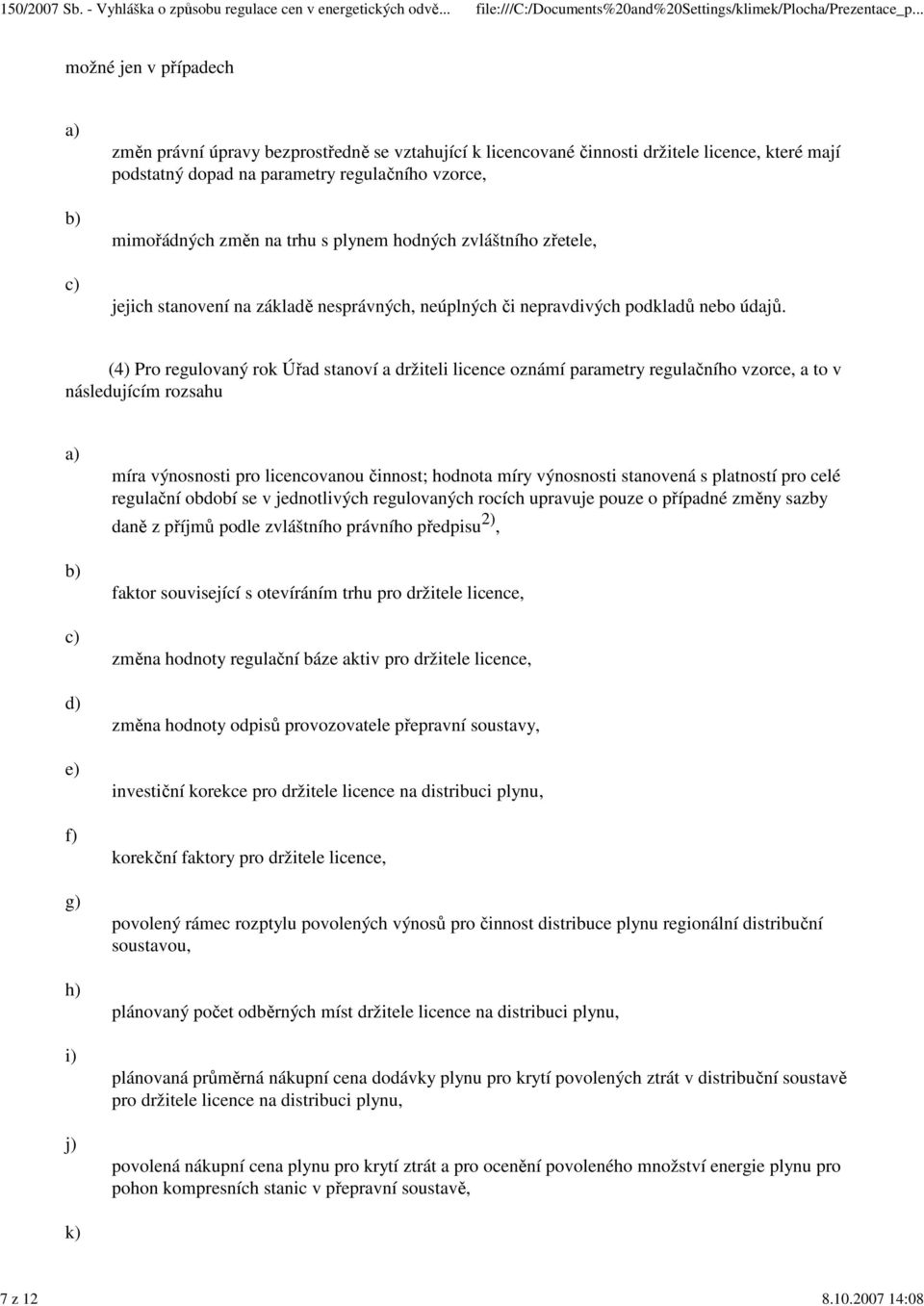 150/2007 Sb. - Vyhláška o způsobu regulace cen v energetických odvě... file:///C:/Documents%20and%20Settings/klimek/Plocha/Prezentace_p...

možné jen v případech

a)

změn právní úpravy bezprostředně se vztahující k licencované činnosti držitele licence, které mají podstatný dopad na parametry regulačního vzorce,

b)

mimořádných změn na trhu s plynem hodných zvláštního zřetele,

c)

jejich stanovení na základě nesprávných, neúplných či nepravdivých podkladů nebo údajů.

(4) Pro regulovaný rok Úřad stanoví a držiteli licence oznámí parametry regulačního vzorce, a to v následujícím rozsahu

a)

míra výnosnosti pro licencovanou činnost; hodnota míry výnosnosti stanovená s platností pro celé regulační období se v jednotlivých regulovaných rocích upravuje pouze o případné změny sazby daně z příjmů podle zvláštního právního předpisu$^{2)}$,

b)

faktor související s otevíráním trhu pro držitele licence,

c)

změna hodnoty regulační báze aktiv pro držitele licence,

d)

změna hodnoty odpisů provozovatele přepravní soustavy,

e)

investiční korekce pro držitele licence na distribuci plynu,

f)

korekční faktory pro držitele licence,

g)

povolený rámec rozptylu povolených výnosů pro činnost distribuce plynu regionální distribuční soustavou,

h)

plánovaný počet odběrných míst držitele licence na distribuci plynu,

i)

plánovaná průměrná nákupní cena dodávky plynu pro krytí povolených ztrát v distribuční soustavě pro držitele licence na distribuci plynu,

j)

povolená nákupní cena plynu pro krytí ztrát a pro ocenění povoleného množství energie plynu pro pohon kompresních stanic v přepravní soustavě,

k)

7 z 12 8.10.2007 14:08